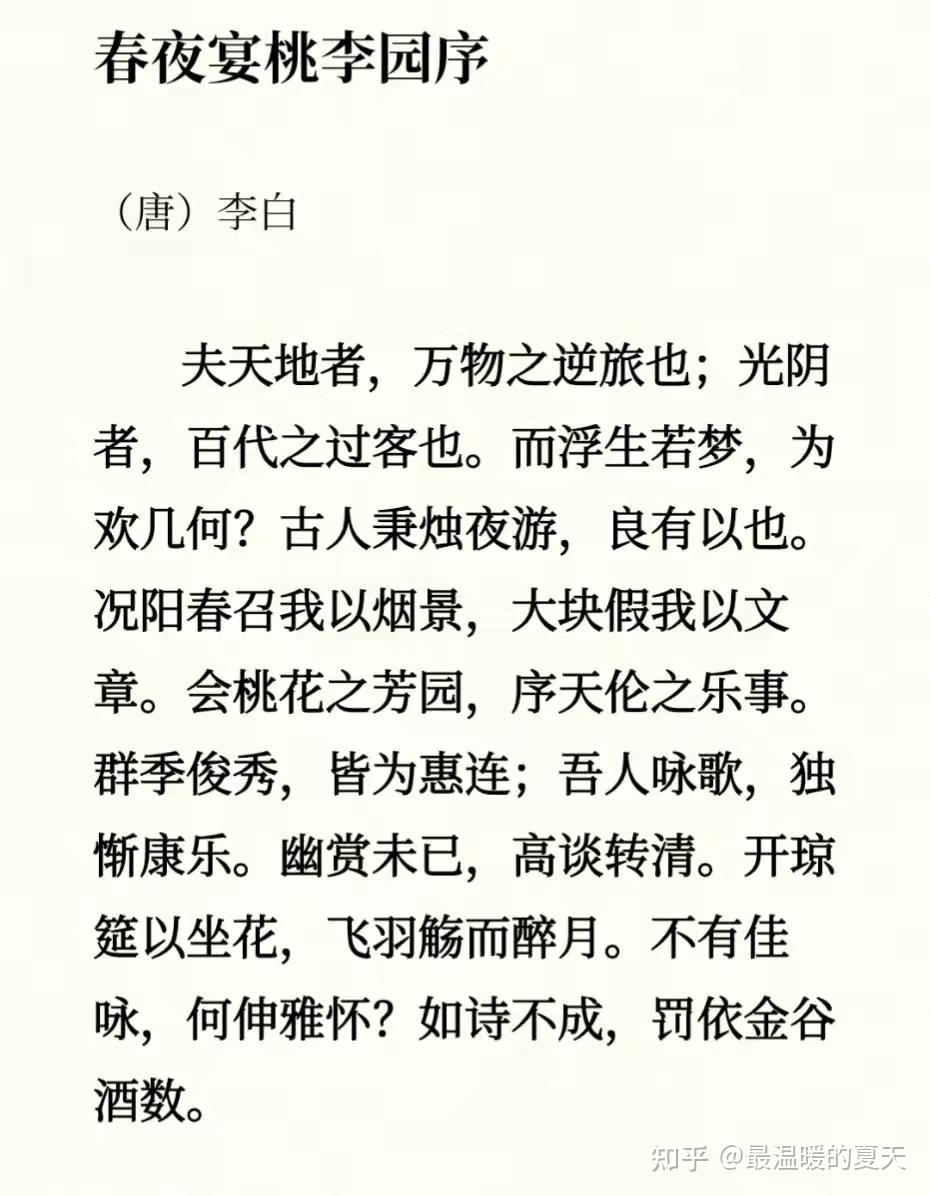 春夜宴桃李园序

（唐）李白

夫天地者，万物之逆旅也；光阴者，百代之过客也。而浮生若梦，为欢几何？古人秉烛夜游，良有以也。况阳春召我以烟景，大块假我以文章。会桃花之芳园，序天伦之乐事。群季俊秀，皆为惠连；吾人咏歌，独惭康乐。幽赏未已，高谈转清。开琼筵以坐花，飞羽觞而醉月。不有佳咏，何伸雅怀？如诗不成，罚依金谷酒数。

知乎 @最温暖的夏天